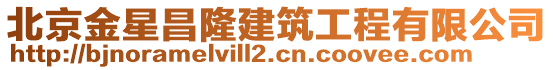 北京金星昌隆建筑工程有限公司
http://bjnoramelvill2.cn.coovee.com